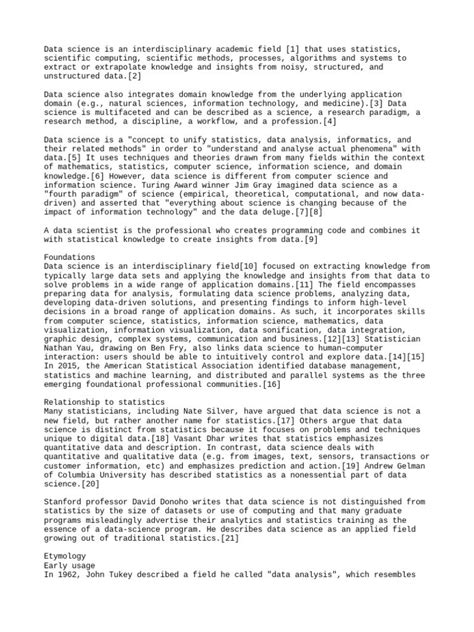 Data science is an interdisciplinary academic field [1] that uses statistics, scientific computing, scientific methods, processes, algorithms and systems to extract or extrapolate knowledge and insights from noisy, structured, and unstructured data.[2]

Data science also integrates domain knowledge from the underlying application domain (e.g., natural sciences, information technology, and medicine).[3] Data science is multifaceted and can be described as a science, a research paradigm, a research method, a discipline, a workflow, and a profession.[4]

Data science is a "concept to unify statistics, data analysis, informatics, and their related methods" in order to "understand and analyse actual phenomena" with data.[5] It uses techniques and theories drawn from many fields within the context of mathematics, statistics, computer science, information science, and domain knowledge.[6] However, data science is different from computer science and information science. Turing Award winner Jim Gray imagined data science as a "fourth paradigm" of science (empirical, theoretical, computational, and now data-driven) and asserted that "everything about science is changing because of the impact of information technology" and the data deluge.[7][8]

A data scientist is the professional who creates programming code and combines it with statistical knowledge to create insights from data.[9]

Foundations
Data science is an interdisciplinary field[10] focused on extracting knowledge from typically large data sets and applying the knowledge and insights from that data to solve problems in a wide range of application domains.[11] The field encompasses preparing data for analysis, formulating data science problems, analyzing data, developing data-driven solutions, and presenting findings to inform high-level decisions in a broad range of application domains. As such, it incorporates skills from computer science, statistics, information science, mathematics, data visualization, information visualization, data sonification, data integration, graphic design, complex systems, communication and business.[12][13] Statistician Nathan Yau, drawing on Ben Fry, also links data science to human-computer interaction: users should be able to intuitively control and explore data.[14][15] In 2015, the American Statistical Association identified database management, statistics and machine learning, and distributed and parallel systems as the three emerging foundational professional communities.[16]

Relationship to statistics
Many statisticians, including Nate Silver, have argued that data science is not a new field, but rather another name for statistics.[17] Others argue that data science is distinct from statistics because it focuses on problems and techniques unique to digital data.[18] Vasant Dhar writes that statistics emphasizes quantitative data and description. In contrast, data science deals with quantitative and qualitative data (e.g. from images, text, sensors, transactions or customer information, etc) and emphasizes prediction and action.[19] Andrew Gelman of Columbia University has described statistics as a nonessential part of data science.[20]

Stanford professor David Donoho writes that data science is not distinguished from statistics by the size of datasets or use of computing and that many graduate programs misleadingly advertise their analytics and statistics training as the essence of a data-science program. He describes data science as an applied field growing out of traditional statistics.[21]

Etymology
Early usage
In 1962, John Tukey described a field he called "data analysis", which resembles